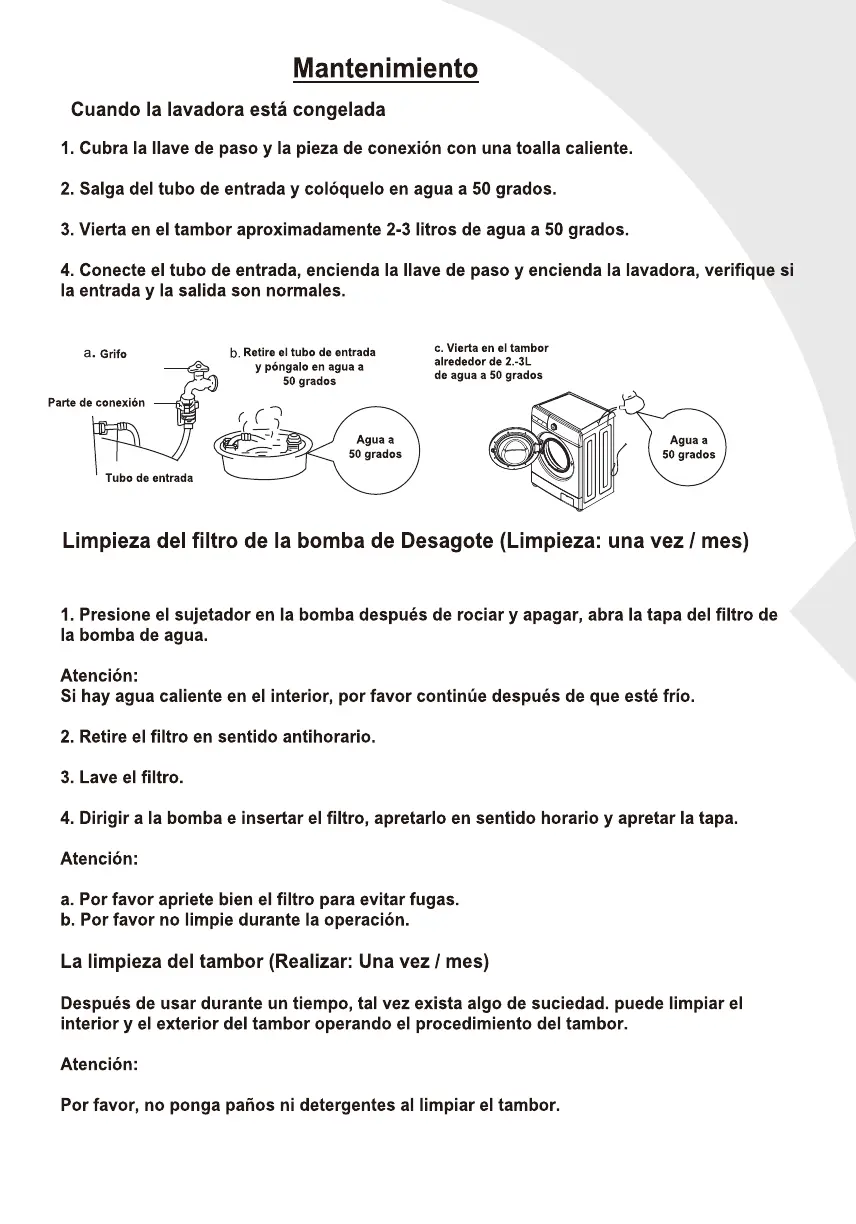 Mantenimiento

Cuando la lavadora está congelada

1. Cubra la llave de paso y la pieza de conexión con una toalla caliente.

2. Salga del tubo de entrada y colóquelo en agua a 50 grados.

3. Vierta en el tambor aproximadamente 2-3 litros de agua a 50 grados.

4. Conecte el tubo de entrada, encienda la llave de paso y encienda la lavadora, verifique si la entrada y la salida son normales.

a. Grifo

Parte de conexión

Tubo de entrada

b. Retire el tubo de entrada y póngalo en agua a 50 grados

Agua a 50 grados

c. Vierta en el tambor alrededor de 2.-3L de agua a 50 grados

Agua a 50 grados

Limpieza del filtro de la bomba de Desagote (Limpieza: una vez / mes)

1. Presione el sujetador en la bomba después de rociar y apagar, abra la tapa del filtro de la bomba de agua.

Atención:
Si hay agua caliente en el interior, por favor continúe después de que esté frío.

2. Retire el filtro en sentido antihorario.

3. Lave el filtro.

4. Dirigir a la bomba e insertar el filtro, apretarlo en sentido horario y apretar la tapa.

Atención:

a. Por favor apriete bien el filtro para evitar fugas.
b. Por favor no limpie durante la operación.

La limpieza del tambor (Realizar: Una vez / mes)

Después de usar durante un tiempo, tal vez exista algo de suciedad. puede limpiar el interior y el exterior del tambor operando el procedimiento del tambor.

Atención:

Por favor, no ponga paños ni detergentes al limpiar el tambor.